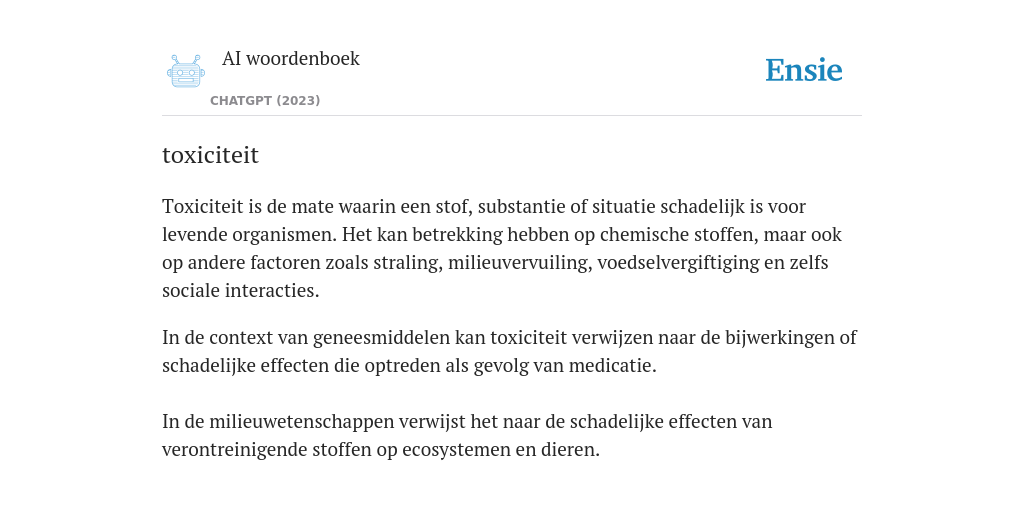 AI woordenboek

CHATGPT (2023)

Ensie

toxiciteit

Toxiciteit is de mate waarin een stof, substantie of situatie schadelijk is voor levende organismen. Het kan betrekking hebben op chemische stoffen, maar ook op andere factoren zoals straling, milieuvervuiling, voedselvergiftiging en zelfs sociale interacties.

In de context van geneesmiddelen kan toxiciteit verwijzen naar de bijwerkingen of schadelijke effecten die optreden als gevolg van medicatie.

In de milieuwetenschappen verwijst het naar de schadelijke effecten van verontreinigende stoffen op ecosystemen en dieren.